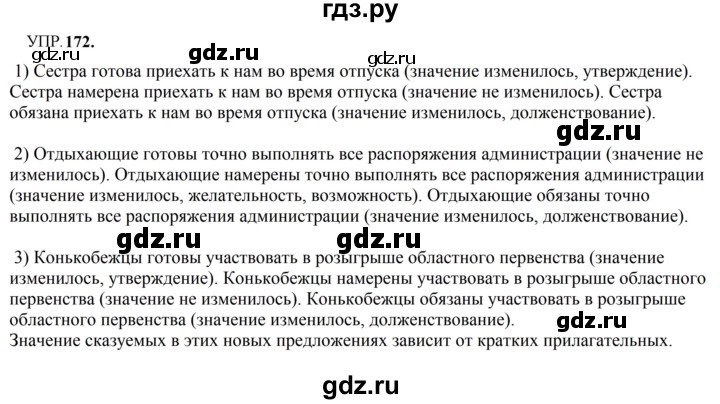 гдз.ру

УПР. 172.
gdz.ru gdz.ru gdz.ru
1) Сестра готова приехать к нам во время отпуска (значение изменилось, утверждение). Сестра намерена приехать к нам во время отпуска (значение не изменилось). Сестра обязана приехать к нам во время отпуска (значение изменилось, долженствование).

gdz.ru

2) Отдыхающие готовы точно выполнять все распоряжения администрации (значение не изменилось). Отдыхающие намерены точно выполнять все распоряжения администрации (значение изменилось, желательность, возможность). Отдыхающие обязаны точно выполнять все распоряжения администрации (значение изменилось, долженствование).

gdz.ru gdz.ru

3) Конькобежцы готовы участвовать в розыгрыше областного первенства (значение изменилось, утверждение). Конькобежцы намерены участвовать в розыгрыше областного первенства (значение не изменилось). Конькобежцы обязаны участвовать в розыгрыше областного первенства (значение изменилось, долженствование).
gdz.ru
Значение сказуемых в этих новых предложениях зависит от кратких прилагательных.

gdz.ru